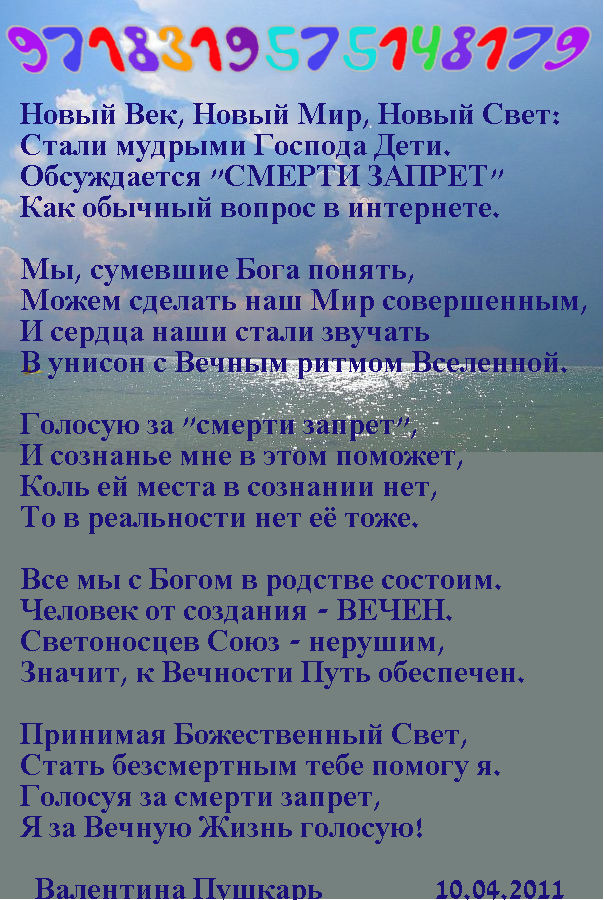 9718319575148179

Новый Век, Новый Мир, Новый Свет:
Стали мудрыми Господа Дети.
Обсуждается "СМЕРТИ ЗАПРЕТ"
Как обычный вопрос в интернете.

Мы, сумевшие Бога понять,
Можем сделать наш Мир совершенным,
И сердца наши стали звучать
В унисон с Вечным ритмом Вселенной.

Голосую за "смерти запрет",
И сознанье мне в этом поможет,
Коль ей места в сознании нет,
То в реальности нет её тоже.

Все мы с Богом в родстве состоим.
Человек от создания - ВЕЧЕН.
Светоносцев Союз - нерушим,
Значит, к Вечности Путь обеспечен.

Принимая Божественный Свет,
Стать безсмертным тебе помогу я.
Голосуя за смерти запрет,
Я за Вечную Жизнь голосую!

Валентина Пушкарь 10.04.2011